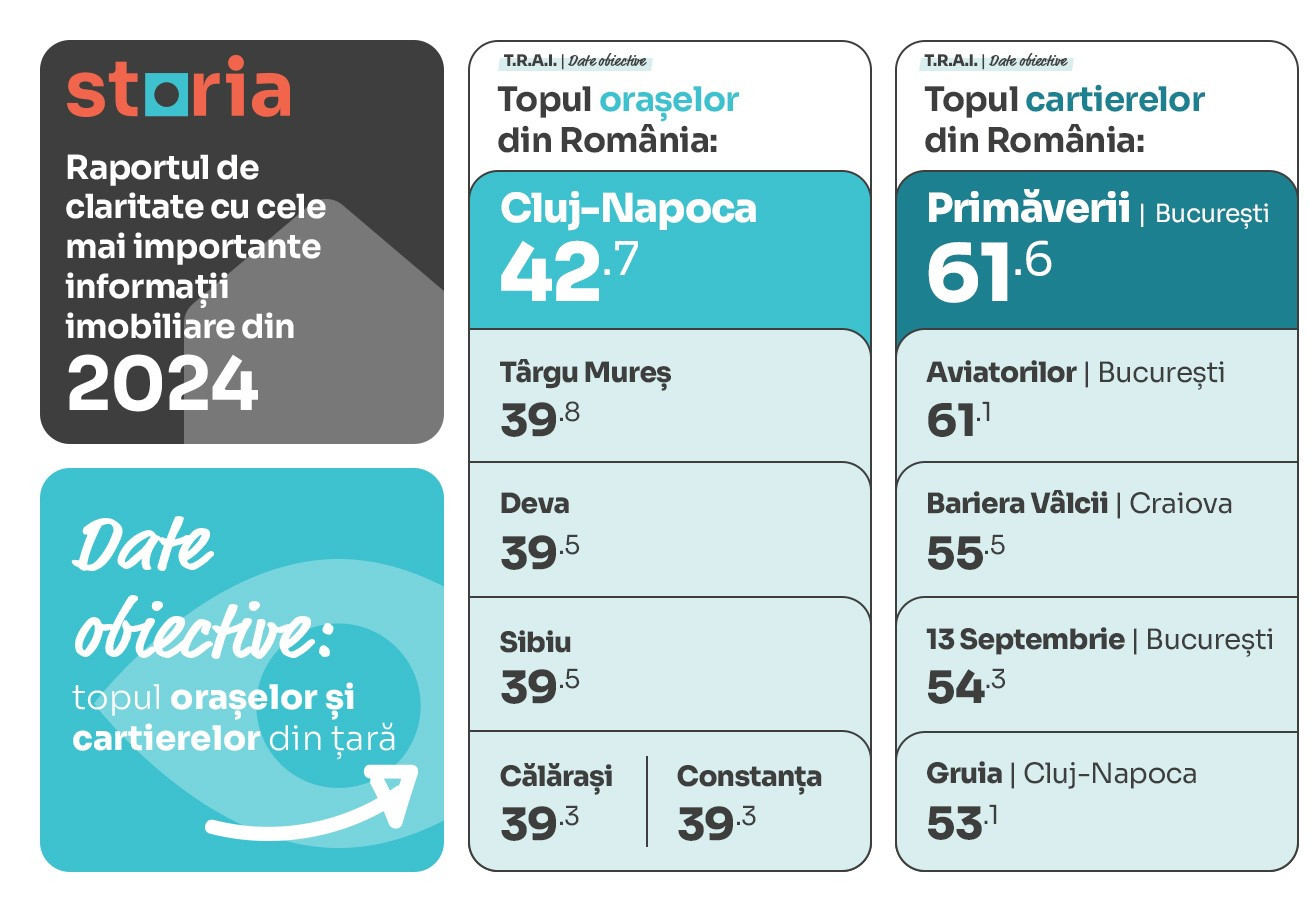 storia

Raportul de claritate cu cele mai importante informații imobiliare din 2024

Date obiective: topul orașelor și cartierelor din țară

T.R.A.I. | Date obiective
Topul orașelor din România:

Cluj-Napoca
42.7

Târgu Mureș
39.8

Deva
39.5

Sibiu
39.5

Călărași
39.3

Constanța
39.3

T.R.A.I. | Date obiective
Topul cartierelor din România:

Primăverii | București
61.6

Aviatorilor | București
61.1

Bariera Vâlcii | Craiova
55.5

13 Septembrie | București
54.3

Gruia | Cluj-Napoca
53.1